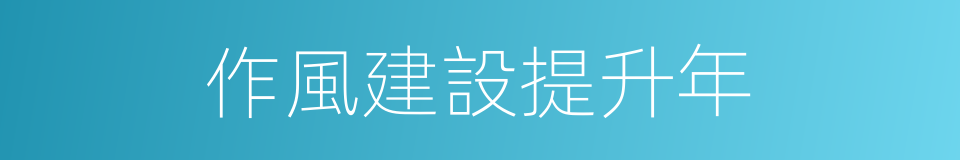 作風建設提升年